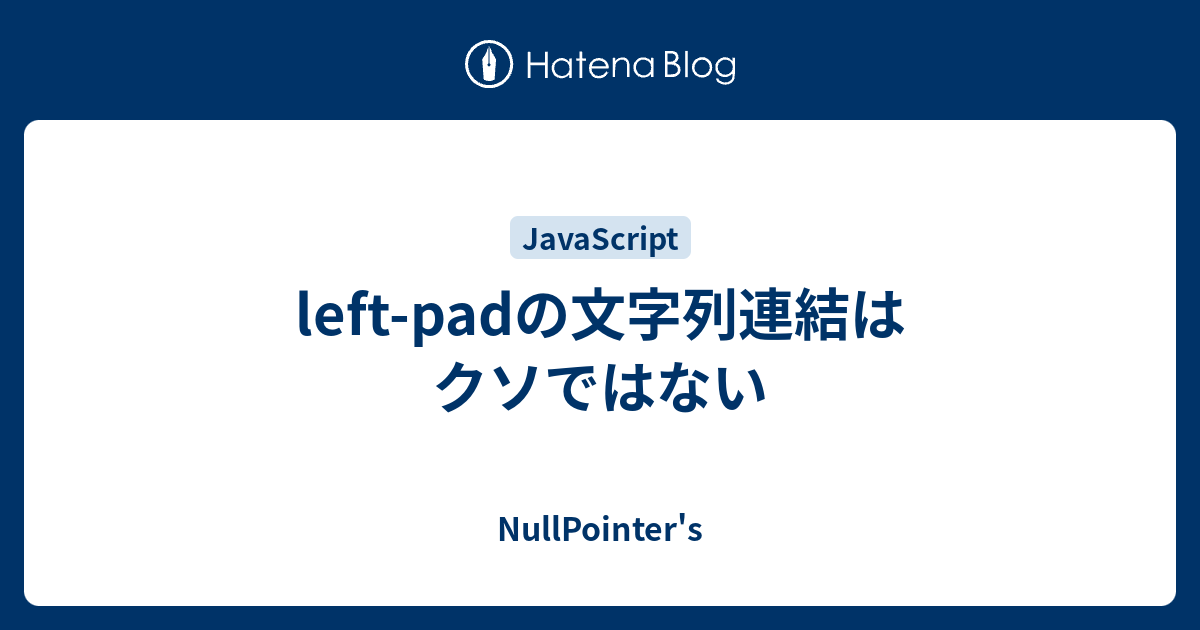 Hatena Blog

JavaScript

left-padの文字列連結はクソではない

NullPointer's